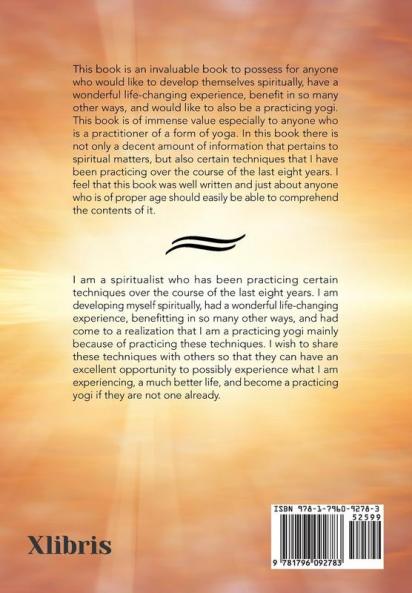 This book is an invaluable book to possess for anyone who would like to develop themselves spiritually, have a wonderful life-changing experience, benefit in so many other ways, and would like to also be a practicing yogi. This book is of immense value especially to anyone who is a practitioner of a form of yoga. In this book there is not only a decent amount of information that pertains to spiritual matters, but also certain techniques that I have been practicing over the course of the last eight years. I feel that this book was well written and just about anyone who is of proper age should easily be able to comprehend the contents of it.

I am a spiritualist who has been practicing certain techniques over the course of the last eight years. I am developing myself spiritually, had a wonderful life-changing experience, benefitting in so many other ways, and had come to a realization that I am a practicing yogi mainly because of practicing these techniques. I wish to share these techniques with others so that they can have an excellent opportunity to possibly experience what I am experiencing, a much better life, and become a practicing yogi if they are not one already.

Xlibris

ISBN 978-1-7960-9278-3
52599
9 781796 092783